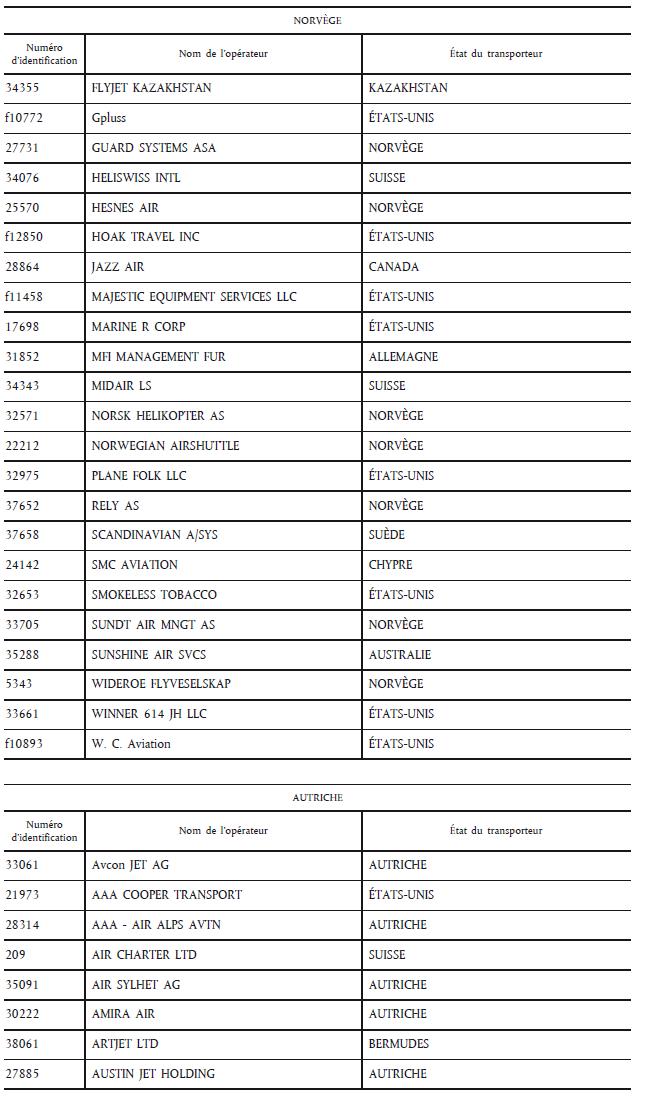 NORVÈGE

| Numéro d'identification | Nom de l'opérateur | État du transporteur |
|---|---|---|
| 34355 | FLYJET KAZAKHSTAN | KAZAKHSTAN |
| f10772 | Gpluss | ÉTATS-UNIS |
| 27731 | GUARD SYSTEMS ASA | NORVÈGE |
| 34076 | HELISWISS INTL | SUISSE |
| 25570 | HESNES AIR | NORVÈGE |
| f12850 | HOAK TRAVEL INC | ÉTATS-UNIS |
| 28864 | JAZZ AIR | CANADA |
| f11458 | MAJESTIC EQUIPMENT SERVICES LLC | ÉTATS-UNIS |
| 17698 | MARINE R CORP | ÉTATS-UNIS |
| 31852 | MFI MANAGEMENT FUR | ALLEMAGNE |
| 34343 | MIDAIR LS | SUISSE |
| 32571 | NORSK HELIKOPTER AS | NORVÈGE |
| 22212 | NORWEGIAN AIRSHUTTLE | NORVÈGE |
| 32975 | PLANE FOLK LLC | ÉTATS-UNIS |
| 37652 | RELY AS | NORVÈGE |
| 37658 | SCANDINAVIAN A/SYS | SUÈDE |
| 24142 | SMC AVIATION | CHYPRE |
| 32653 | SMOKELESS TOBACCO | ÉTATS-UNIS |
| 33705 | SUNDT AIR MNGT AS | NORVÈGE |
| 35288 | SUNSHINE AIR SVCS | AUSTRALIE |
| 5343 | WIDEROE FLYVESELSKAP | NORVÈGE |
| 33661 | WINNER 614 JH LLC | ÉTATS-UNIS |
| f10893 | W. C. Aviation | ÉTATS-UNIS |

AUTRICHE

| Numéro d'identification | Nom de l'opérateur | État du transporteur |
|---|---|---|
| 33061 | Avcon JET AG | AUTRICHE |
| 21973 | AAA COOPER TRANSPORT | ÉTATS-UNIS |
| 28314 | AAA - AIR ALPS AVTN | AUTRICHE |
| 209 | AIR CHARTER LTD | SUISSE |
| 35091 | AIR SYLHET AG | AUTRICHE |
| 30222 | AMIRA AIR | AUTRICHE |
| 38061 | ARTJET LTD | BERMUDES |
| 27885 | AUSTIN JET HOLDING | AUTRICHE |